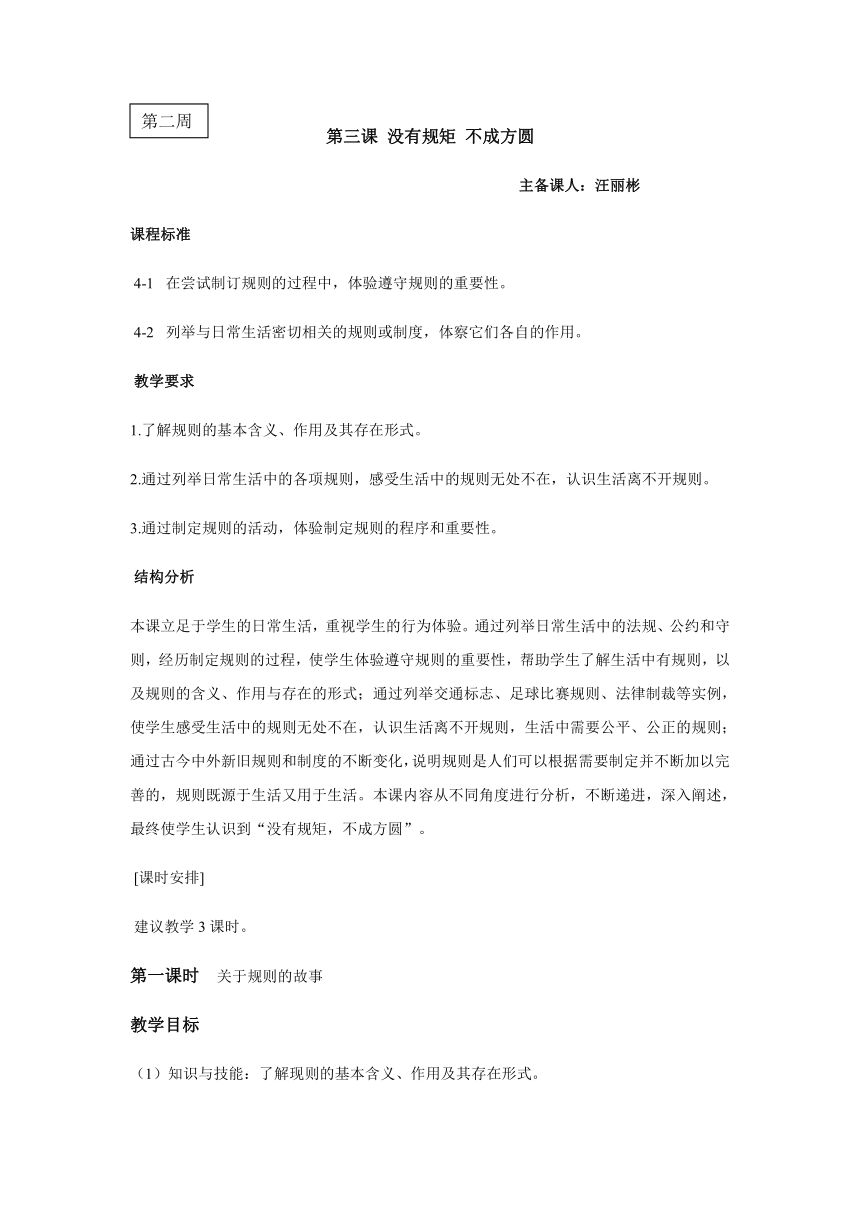 第二周

第三课 没有规矩 不成方圆

主备课人：汪丽彬

课程标准

4-1 在尝试制订规则的过程中，体验遵守规则的重要性。

4-2 列举与日常生活密切相关的规则或制度，体察它们各自的作用。

教学要求

1.了解规则的基本含义、作用及其存在形式。

2.通过列举日常生活中的各项规则，感受生活中的规则无处不在，认识生活离不开规则。

3.通过制定规则的活动，体验制定规则的程序和重要性。

结构分析

本课立足于学生的日常生活，重视学生的行为体验。通过列举日常生活中的法规、公约和守则，经历制定规则的过程，使学生体验遵守规则的重要性，帮助学生了解生活中有规则，以及规则的含义、作用与存在的形式；通过列举交通标志、足球比赛规则、法律制裁等实例，使学生感受生活中的规则无处不在，认识生活离不开规则，生活中需要公平、公正的规则；通过古今中外新旧规则和制度的不断变化，说明规则是人们可以根据需要制定并不断加以完善的，规则既源于生活又用于生活。本课内容从不同角度进行分析，不断递进，深入阐述，最终使学生认识到“没有规矩，不成方圆”。

[课时安排]

建议教学 3 课时。

第一课时 关于规则的故事

教学目标

（1）知识与技能：了解现则的基本含义、作用及其存在形式。